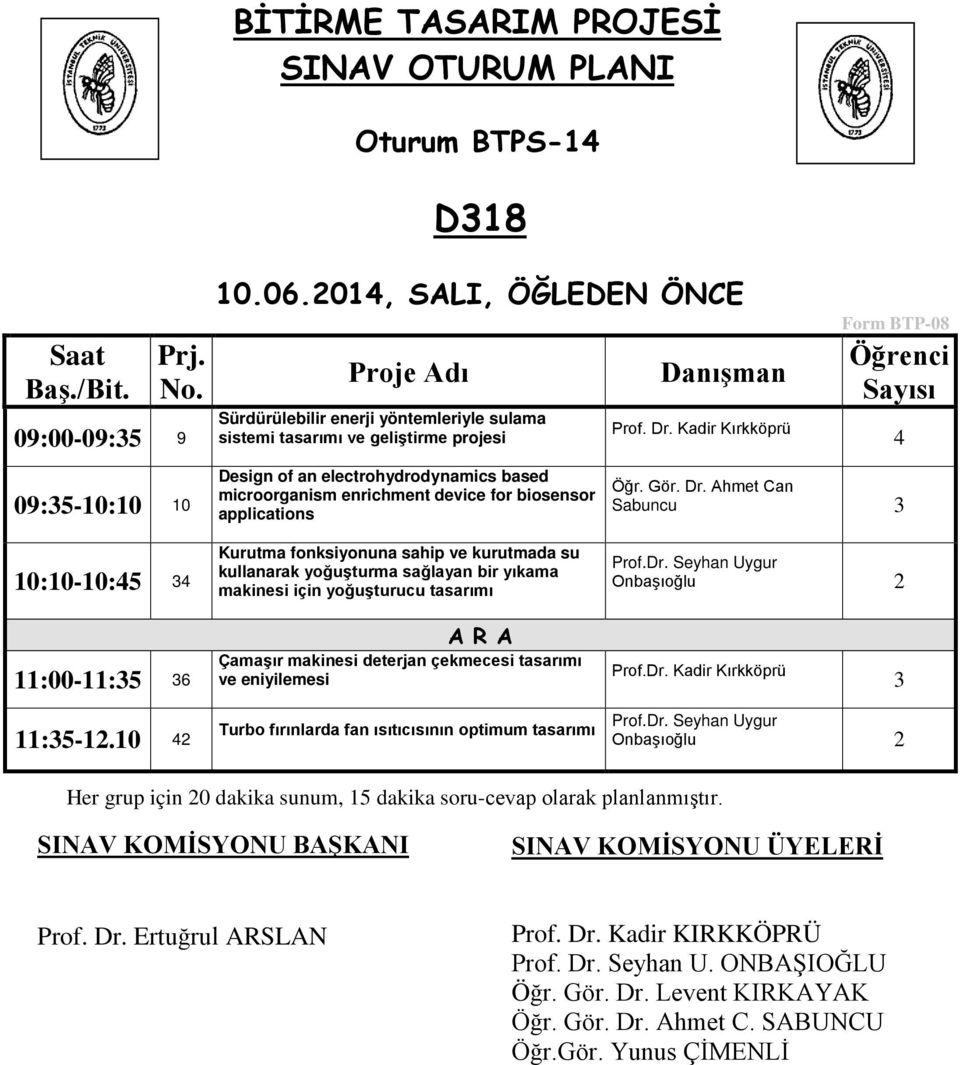 BİTİRME TASARIM PROJESİ
SINAV OTURUM PLANI

Oturum BTPS-14

D318

10.06.2014, SALI, ÖĞLEDEN ÖNCE

Form BTP-08

| Saat Baş./Bit. | Prj. No. | Proje Adı | Danışman | Öğrenci Sayısı |
|---|---|---|---|---|
| 09:00-09:35 | 9 | Sürdürülebilir enerji yöntemleriyle sulama sistemi tasarımı ve geliştirme projesi | Prof. Dr. Kadir Kırkköprü | 4 |
| 09:35-10:10 | 10 | Design of an electrohydrodynamics based microorganism enrichment device for biosensor applications | Öğr. Gör. Dr. Ahmet Can Sabuncu | 3 |
| 10:10-10:45 | 34 | Kurutma fonksiyonuna sahip ve kurutmada su kullanarak yoğuşturma sağlayan bir yıkama makinesi için yoğuşturucu tasarımı | Prof.Dr. Seyhan Uygur Onbaşıoğlu | 2 |
| | | A R A | | |
| 11:00-11:35 | 36 | Çamaşır makinesi deterjan çekmecesi tasarımı ve eniyilemesi | Prof.Dr. Kadir Kırkköprü | 3 |
| 11:35-12.10 | 42 | Turbo fırınlarda fan ısıtıcısının optimum tasarımı | Prof.Dr. Seyhan Uygur Onbaşıoğlu | 2 |

Her grup için 20 dakika sunum, 15 dakika soru-cevap olarak planlanmıştır.

SINAV KOMİSYONU BAŞKANI

Prof. Dr. Ertuğrul ARSLAN

SINAV KOMİSYONU ÜYELERİ

Prof. Dr. Kadir KIRKKÖPRÜ
Prof. Dr. Seyhan U. ONBAŞIOĞLU
Öğr. Gör. Dr. Levent KIRKAYAK
Öğr. Gör. Dr. Ahmet C. SABUNCU
Öğr.Gör. Yunus ÇİMENLİ